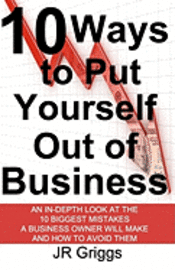 10 Ways to Put Yourself Out of Business

AN IN-DEPTH LOOK AT THE 10 BIGGEST MISTAKES A BUSINESS OWNER WILL MAKE AND HOW TO AVOID THEM

JR Griggs